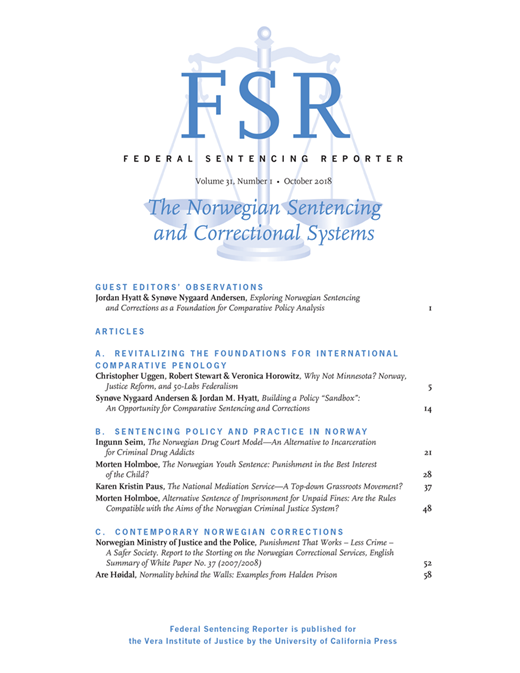 FSR

FEDERAL SENTENCING REPORTER

Volume 31, Number 1 • October 2018

The Norwegian Sentencing and Correctional Systems

GUEST EDITORS' OBSERVATIONS

Jordan Hyatt & Synøve Nygaard Andersen, Exploring Norwegian Sentencing and Corrections as a Foundation for Comparative Policy Analysis 1

ARTICLES

A. REVITALIZING THE FOUNDATIONS FOR INTERNATIONAL COMPARATIVE PENOLOGY

Christopher Uggen, Robert Stewart & Veronica Horowitz, Why Not Minnesota? Norway, Justice Reform, and 50-Labs Federalism 5

Synøve Nygaard Andersen & Jordan M. Hyatt, Building a Policy "Sandbox": An Opportunity for Comparative Sentencing and Corrections 14

B. SENTENCING POLICY AND PRACTICE IN NORWAY

Ingunn Seim, The Norwegian Drug Court Model—An Alternative to Incarceration for Criminal Drug Addicts 21

Morten Holmboe, The Norwegian Youth Sentence: Punishment in the Best Interest of the Child? 28

Karen Kristin Paus, The National Mediation Service—A Top-down Grassroots Movement? 37

Morten Holmboe, Alternative Sentence of Imprisonment for Unpaid Fines: Are the Rules Compatible with the Aims of the Norwegian Criminal Justice System? 48

C. CONTEMPORARY NORWEGIAN CORRECTIONS

Norwegian Ministry of Justice and the Police, Punishment That Works – Less Crime – A Safer Society. Report to the Storting on the Norwegian Correctional Services, English Summary of White Paper No. 37 (2007/2008) 52

Are Høidal, Normality behind the Walls: Examples from Halden Prison 58

Federal Sentencing Reporter is published for the Vera Institute of Justice by the University of California Press